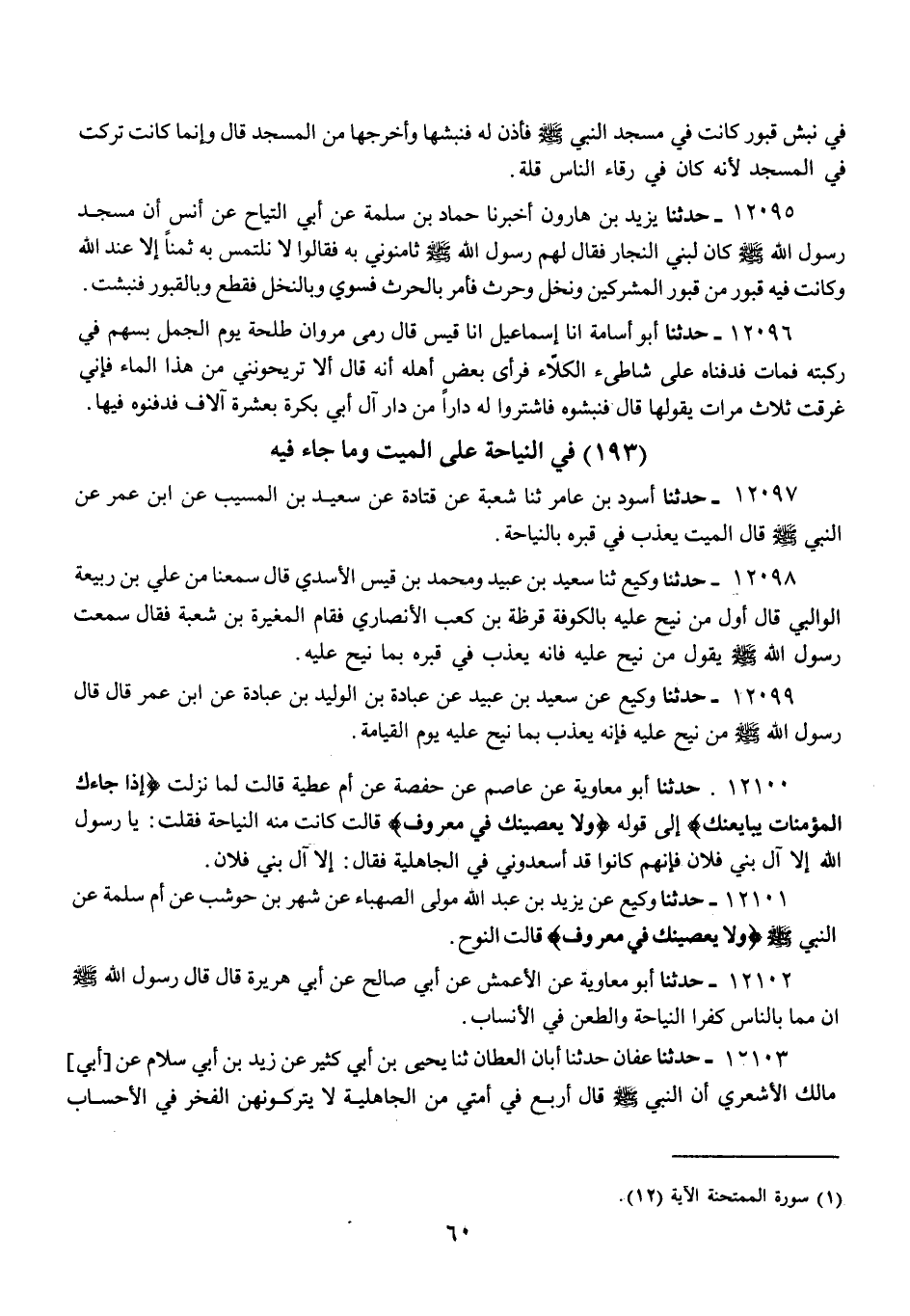 في نبش قبور كانت في مسجد النبي ﷺ فأذن له فنبشها وأخرجها من المسجد قال وإنما كانت تركت في المسجد لأنه كان في رقاء الناس قلة.

١٢٠٩٥ ـ حدثنا يزيد بن هارون أخبرنا حماد بن سلمة عن أبي التياح عن أنس أن مسجد رسول الله ﷺ كان لبني النجار فقال لهم رسول الله ﷺ ثامنوني به فقالوا لا نلتمس به ثمناً إلا عند الله وكانت فيه قبور من قبور المشركين ونخل وحرث فأمر بالحرث فسوي وبالنخل فقطع وبالقبور فنبشت.

١٢٠٩٦ ـ حدثنا أبو أسامة انا إسماعيل انا قيس قال رمى مروان طلحة يوم الجمل بسهم في ركبته فمات فدفناه على شاطىء الكلاّء فرأى بعض أهله أنه قال ألا تريحونني من هذا الماء فإني غرقت ثلاث مرات يقولها قال فنبشوه فاشتروا له داراً من دار آل أبي بكرة بعشرة آلاف فدفنوه فيها.

(١٩٣) في النياحة على الميت وما جاء فيه

١٢٠٩٧ ـ حدثنا أسود بن عامر ثنا شعبة عن قتادة عن سعيد بن المسيب عن ابن عمر عن النبي ﷺ قال الميت يعذب في قبره بالنياحة.

١٢٠٩٨ ـ حدثنا وكيع ثنا سعيد بن عبيد ومحمد بن قيس الأسدي قال سمعنا من علي بن ربيعة الوالبي قال أول من نيح عليه بالكوفة قرظة بن كعب الأنصاري فقام المغيرة بن شعبة فقال سمعت رسول الله ﷺ يقول من نيح عليه فانه يعذب في قبره بما نيح عليه.

١٢٠٩٩ ـ حدثنا وكيع عن سعيد بن عبيد عن عبادة بن الوليد بن عبادة عن ابن عمر قال قال رسول الله ﷺ من نيح عليه فإنه يعذب بما نيح عليه يوم القيامة.

١٢١٠٠ . حدثنا أبو معاوية عن عاصم عن حفصة عن أم عطية قالت لما نزلت ﴿إذا جاءك المؤمنات يبايعنك﴾ إلى قوله ﴿ولا يعصينك في معروف﴾ قالت كانت منه النياحة فقلت: يا رسول الله إلا آل بني فلان فإنهم كانوا قد أسعدوني في الجاهلية فقال: إلا آل بني فلان.

١٢١٠١ ـ حدثنا وكيع عن يزيد بن عبد الله مولى الصهباء عن شهر بن حوشب عن أم سلمة عن النبي ﷺ ﴿ولا يعصينك في معروف﴾ قالت النوح.

١٢١٠٢ ـ حدثنا أبو معاوية عن الأعمش عن أبي صالح عن أبي هريرة قال قال رسول الله ﷺ ان مما بالناس كفرا النياحة والطعن في الأنساب.

١٢١٠٣ ـ حدثنا عفان حدثنا أبان العطان ثنا يحيى بن أبي كثير عن زيد بن أبي سلام عن [أبي] مالك الأشعري أن النبي ﷺ قال أربع في أمتي من الجاهلية لا يتركونهن الفخر في الأحساب

(١) سورة الممتحنة الآية (١٢).

٦٠